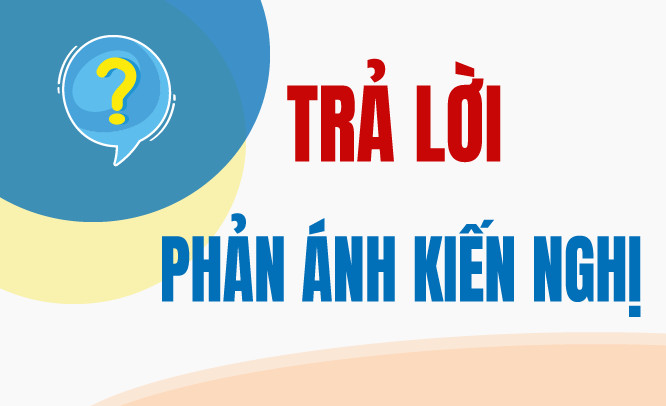 ?

TRẢ LỜI

PHẢN ÁNH KIẾN NGHỊ